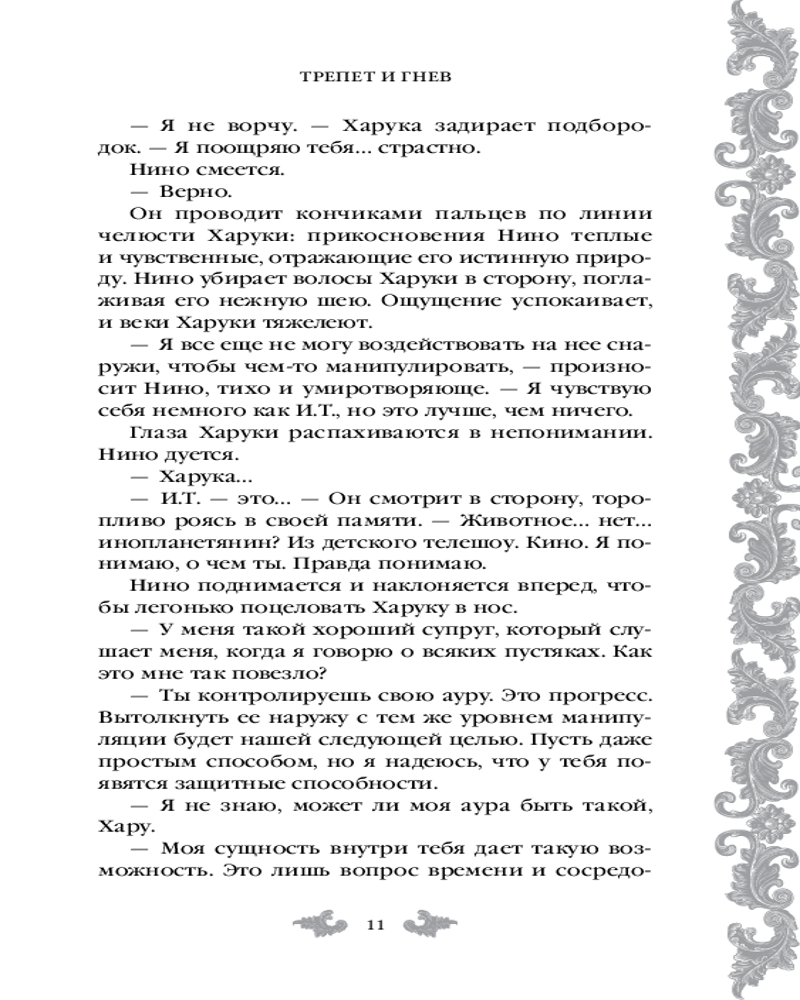 ТРЕПЕТ И ГНЕВ

— Я не ворчу. — Харука задирает подбородок. — Я поощряю тебя... страстно.

Нино смеется.

— Верно.

Он проводит кончиками пальцев по линии челюсти Харуки: прикосновения Нино теплые и чувственные, отражающие его истинную природу. Нино убирает волосы Харуки в сторону, поглаживая его нежную шею. Ощущение успокаивает, и веки Харуки тяжелеют.

— Я все еще не могу воздействовать на нее снаружи, чтобы чем-то манипулировать, — произносит Нино, тихо и умиротворяюще. — Я чувствую себя немного как И.Т., но это лучше, чем ничего.

Глаза Харуки распахиваются в непонимании. Нино дуется.

— Харука...

— И.Т. — это... — Он смотрит в сторону, торопливо роясь в своей памяти. — Животное... нет... инопланетянин? Из детского телешоу. Кино. Я понимаю, о чем ты. Правда понимаю.

Нино поднимается и наклоняется вперед, чтобы легонько поцеловать Харуку в нос.

— У меня такой хороший супруг, который слушает меня, когда я говорю о всяких пустяках. Как это мне так повезло?

— Ты контролируешь свою ауру. Это прогресс. Вытолкнуть ее наружу с тем же уровнем манипуляции будет нашей следующей целью. Пусть даже простым способом, но я надеюсь, что у тебя появятся защитные способности.

— Я не знаю, может ли моя аура быть такой, Хару.

— Моя сущность внутри тебя дает такую возможность. Это лишь вопрос времени и сосредо-

11